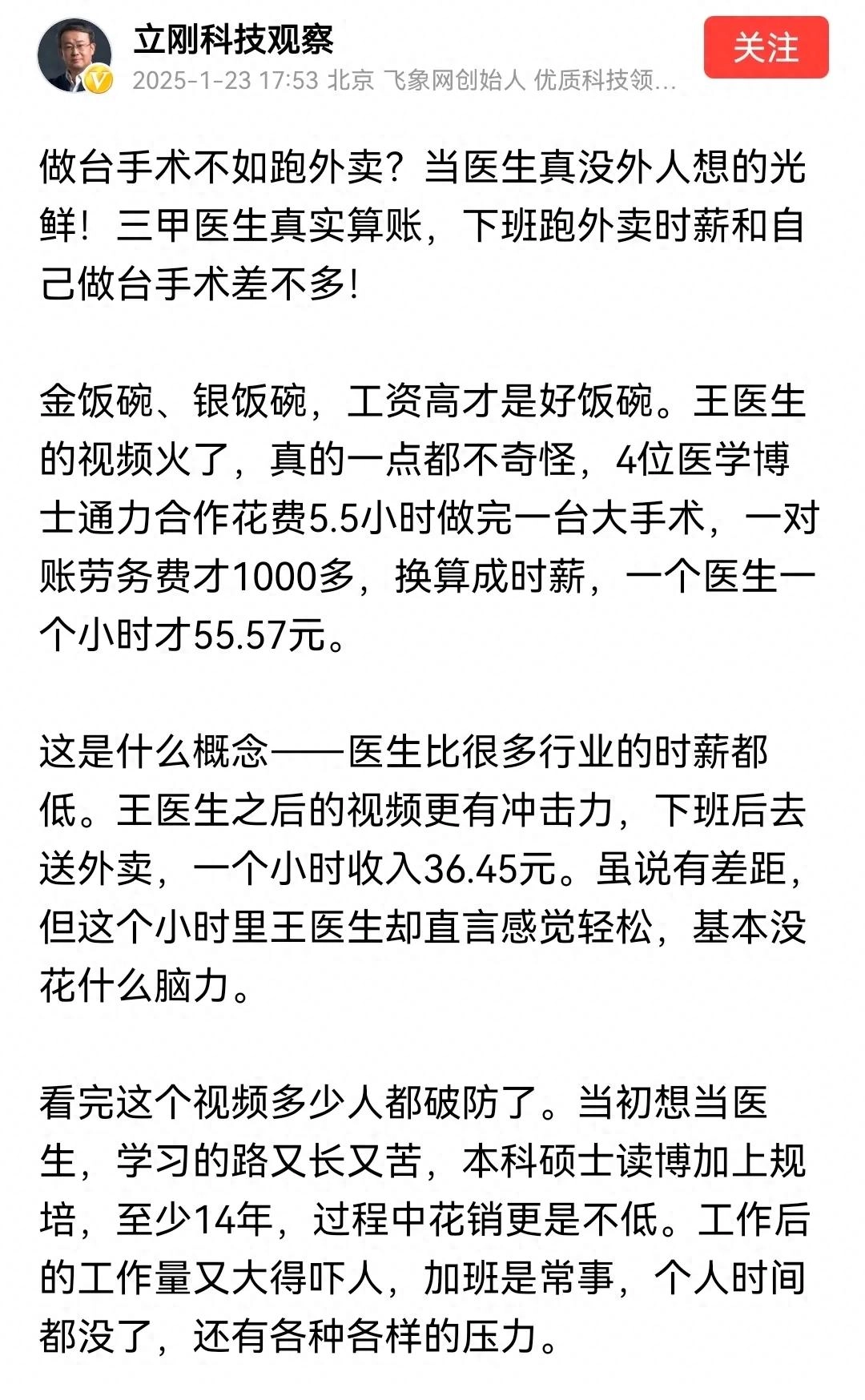 立刚科技观察
2025-1-23 17:53 北京 飞象网创始人 优质科技领...
关注

做台手术不如跑外卖？当医生真没外人想的光鲜！三甲医生真实算账，下班跑外卖时薪和自己做台手术差不多！

金饭碗、银饭碗，工资高才是好饭碗。王医生的视频火了，真的一点都不奇怪，4位医学博士通力合作花费5.5小时做完一台大手术，一对账劳务费才1000多，换算成时薪，一个医生一个小时才55.57元。

这是什么概念——医生比很多行业的时薪都低。王医生之后的视频更有冲击力，下班后去送外卖，一个小时收入36.45元。虽说有差距，但这个小时里王医生却直言感觉轻松，基本没花什么脑力。

看完这个视频多少人都破防了。当初想当医生，学习的路又长又苦，本科硕士读博加上规培，至少14年，过程中花销更是不低。工作后的工作量又大得吓人，加班是常事，个人时间都没了，还有各种各样的压力。